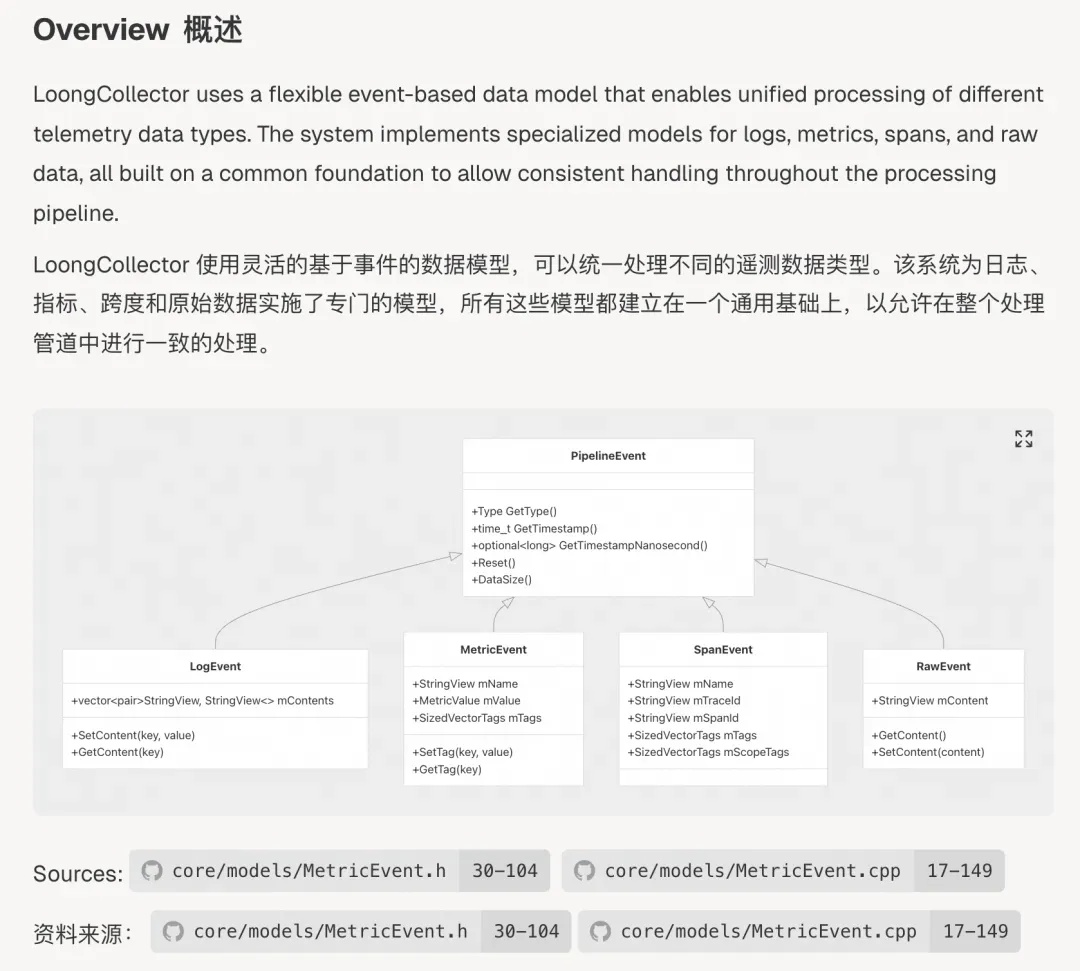 Overview 概述

LoongCollector uses a flexible event-based data model that enables unified processing of different telemetry data types. The system implements specialized models for logs, metrics, spans, and raw data, all built on a common foundation to allow consistent handling throughout the processing pipeline.

LoongCollector 使用灵活的基于事件的数据模型，可以统一处理不同的遥测数据类型。该系统为日志、指标、跨度和原始数据实施了专门的模型，所有这些模型都建立在一个通用基础上，以允许在整个处理管道中进行一致的处理。

PipelineEvent

+Type GetType()
+time_t GetTimestamp()
+optional<long> GetTimestampNanosecond()
+Reset()
+DataSize()

LogEvent

+vector<pair>StringView, StringView<> mContents

+SetContent(key, value)
+GetContent(key)

MetricEvent

+StringView mName
+MetricValue mValue
+SizedVectorTags mTags

+SetTag(key, value)
+GetTag(key)

SpanEvent

+StringView mName
+StringView mTraceId
+StringView mSpanId
+SizedVectorTags mTags
+SizedVectorTags mScopeTags

RawEvent

+StringView mContent

+GetContent()
+SetContent(content)

Sources: core/models/MetricEvent.h 30-104 core/models/MetricEvent.cpp 17-149

资料来源: core/models/MetricEvent.h 30-104 core/models/MetricEvent.cpp 17-149